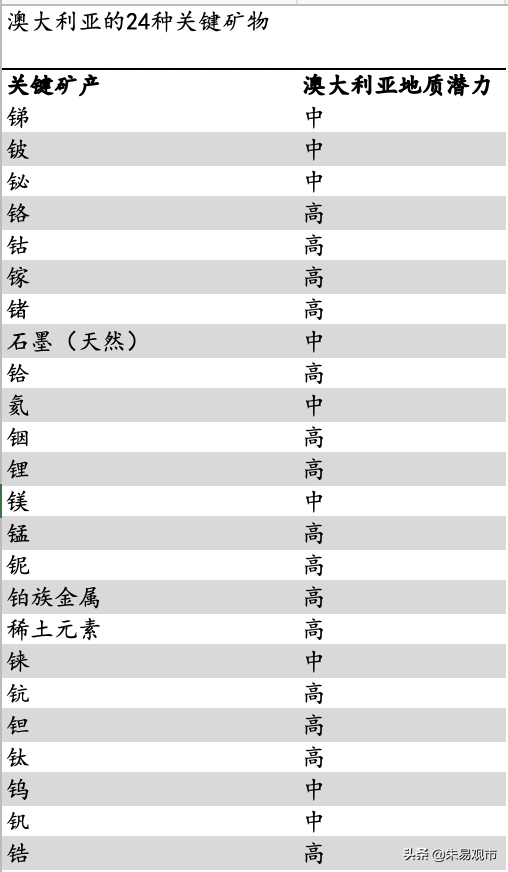 澳大利亚的24种关键矿物

| 关键矿产 | 澳大利亚地质潜力 |
|---|---|
| 锑 | 中 |
| 铍 | 中 |
| 铋 | 中 |
| 铬 | 高 |
| 钴 | 高 |
| 镓 | 高 |
| 锗 | 高 |
| 石墨（天然） | 中 |
| 铪 | 高 |
| 氦 | 中 |
| 铟 | 高 |
| 锂 | 高 |
| 镁 | 中 |
| 锰 | 高 |
| 铌 | 高 |
| 铂族金属 | 高 |
| 稀土元素 | 高 |
| 铼 | 中 |
| 钪 | 高 |
| 钽 | 高 |
| 钛 | 高 |
| 钨 | 中 |
| 钒 | 中 |
| 锆 | 高 |

头条 @朱易观市